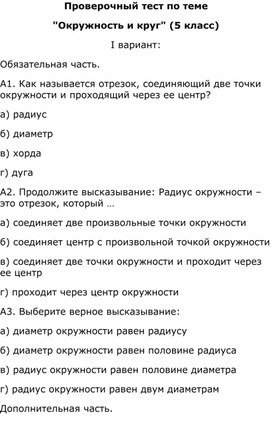 Проверочный тест по теме

"Окружность и круг" (5 класс)

I вариант:

Обязательная часть.

А1. Как называется отрезок, соединяющий две точки окружности и проходящий через ее центр?

а) радиус

б) диаметр

в) хорда

г) дуга

А2. Продолжите высказывание: Радиус окружности – это отрезок, который …

а) соединяет две произвольные точки окружности

б) соединяет центр с произвольной точкой окружности

в) соединяет две точки окружности и проходит через ее центр

г) проходит через центр окружности

А3. Выберите верное высказывание:

а) диаметр окружности равен радиусу

б) диаметр окружности равен половине радиуса

в) радиус окружности равен половине диаметра

г) радиус окружности равен двум диаметрам

Дополнительная часть.